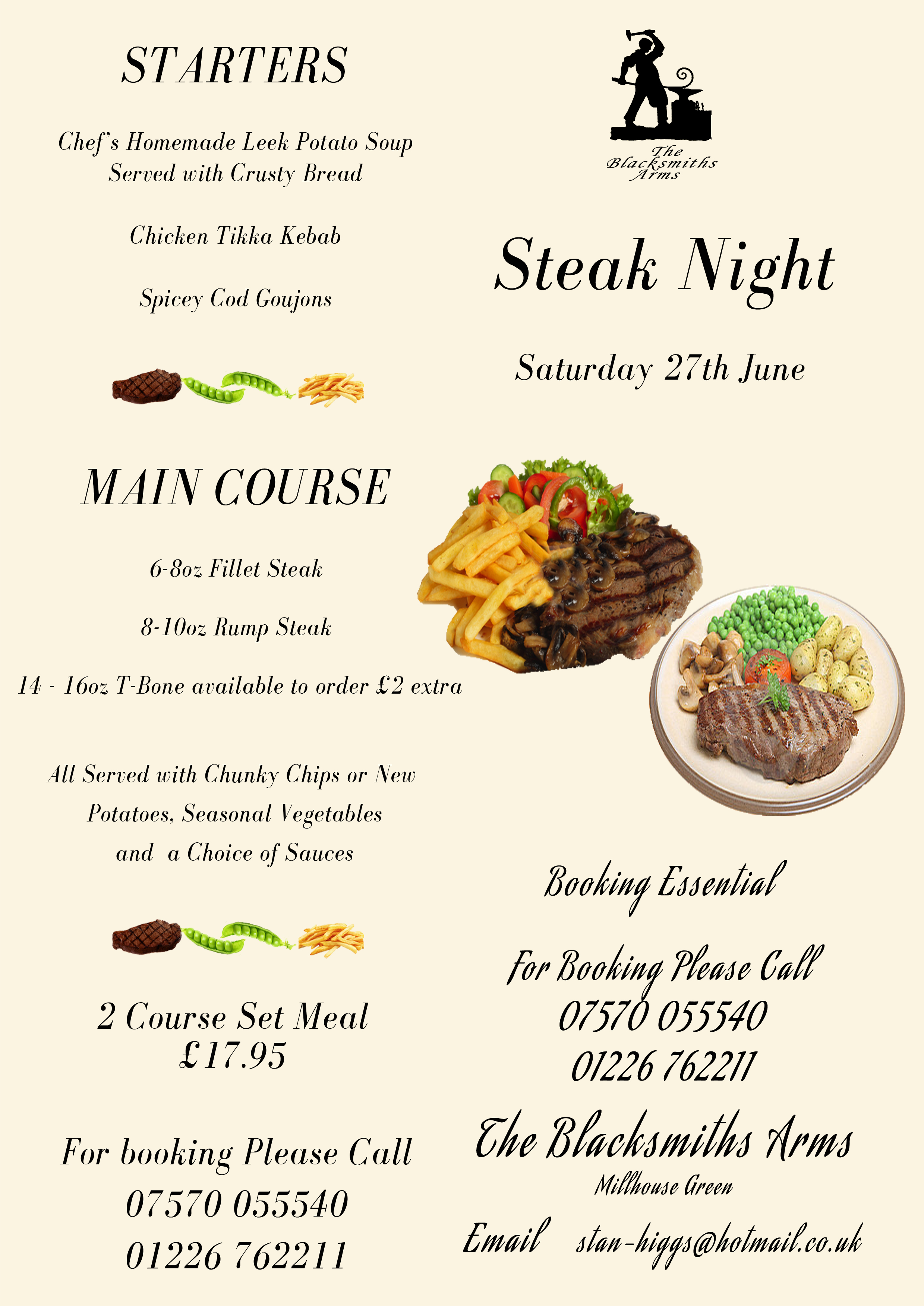 STARTERS

Chef's Homemade Leek Potato Soup
Served with Crusty Bread

Chicken Tikka Kebab

Spicey Cod Goujons

MAIN COURSE

6-8oz Fillet Steak

8-10oz Rump Steak

14 - 16oz T-Bone available to order £2 extra

All Served with Chunky Chips or New Potatoes, Seasonal Vegetables and a Choice of Sauces

2 Course Set Meal
£17.95

For booking Please Call
07570 055540
01226 762211

The Blacksmiths Arms

Steak Night

Saturday 27th June

Booking Essential

For Booking Please Call
07570 055540
01226 762211

The Blacksmiths Arms
Millhouse Green

Email stan-higgs@hotmail.co.uk